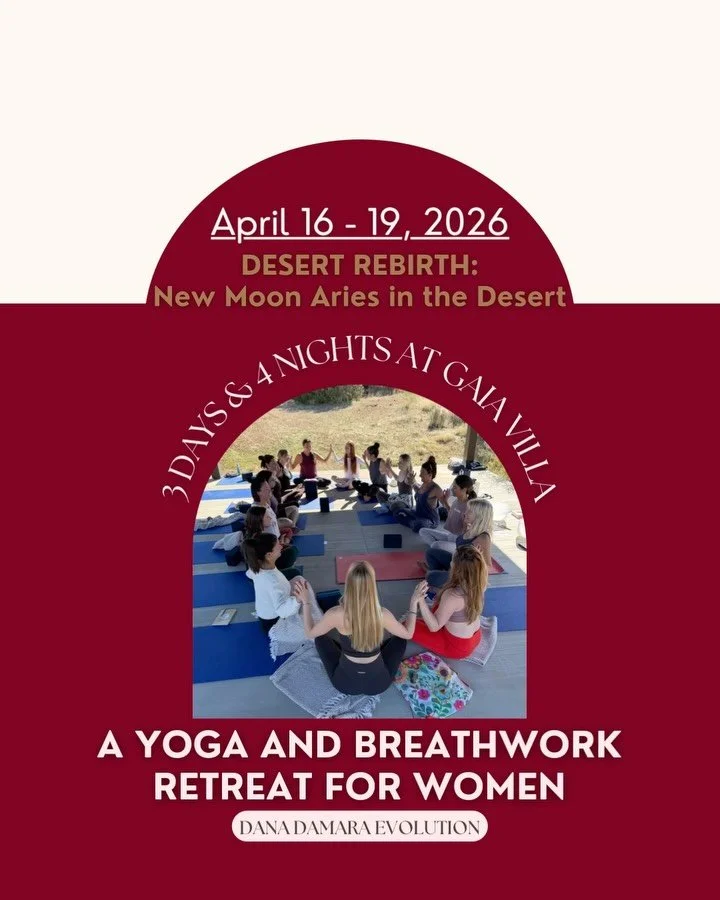 April 16 - 19, 2026

DESERT REBIRTH:
New Moon Aries in the Desert

3 DAYS & 4 NIGHTS AT GAIA VILLA

A YOGA AND BREATHWORK RETREAT FOR WOMEN

DANA DAMARA EVOLUTION